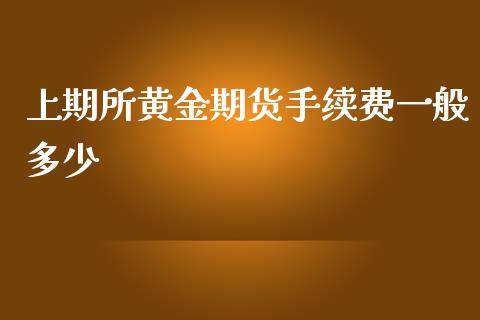 上期所黄金期货手续费一般多少